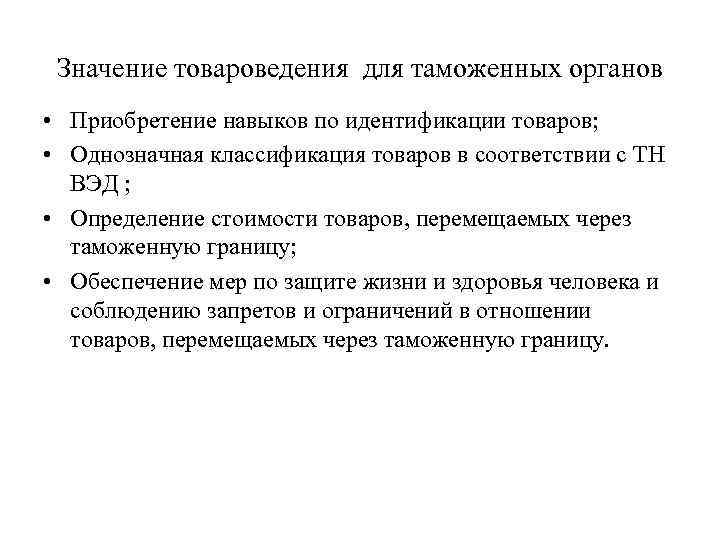 Значение товароведения для таможенных органов

• Приобретение навыков по идентификации товаров;

• Однозначная классификация товаров в соответствии с ТН ВЭД ;

• Определение стоимости товаров, перемещаемых через таможенную границу;

• Обеспечение мер по защите жизни и здоровья человека и соблюдению запретов и ограничений в отношении товаров, перемещаемых через таможенную границу.